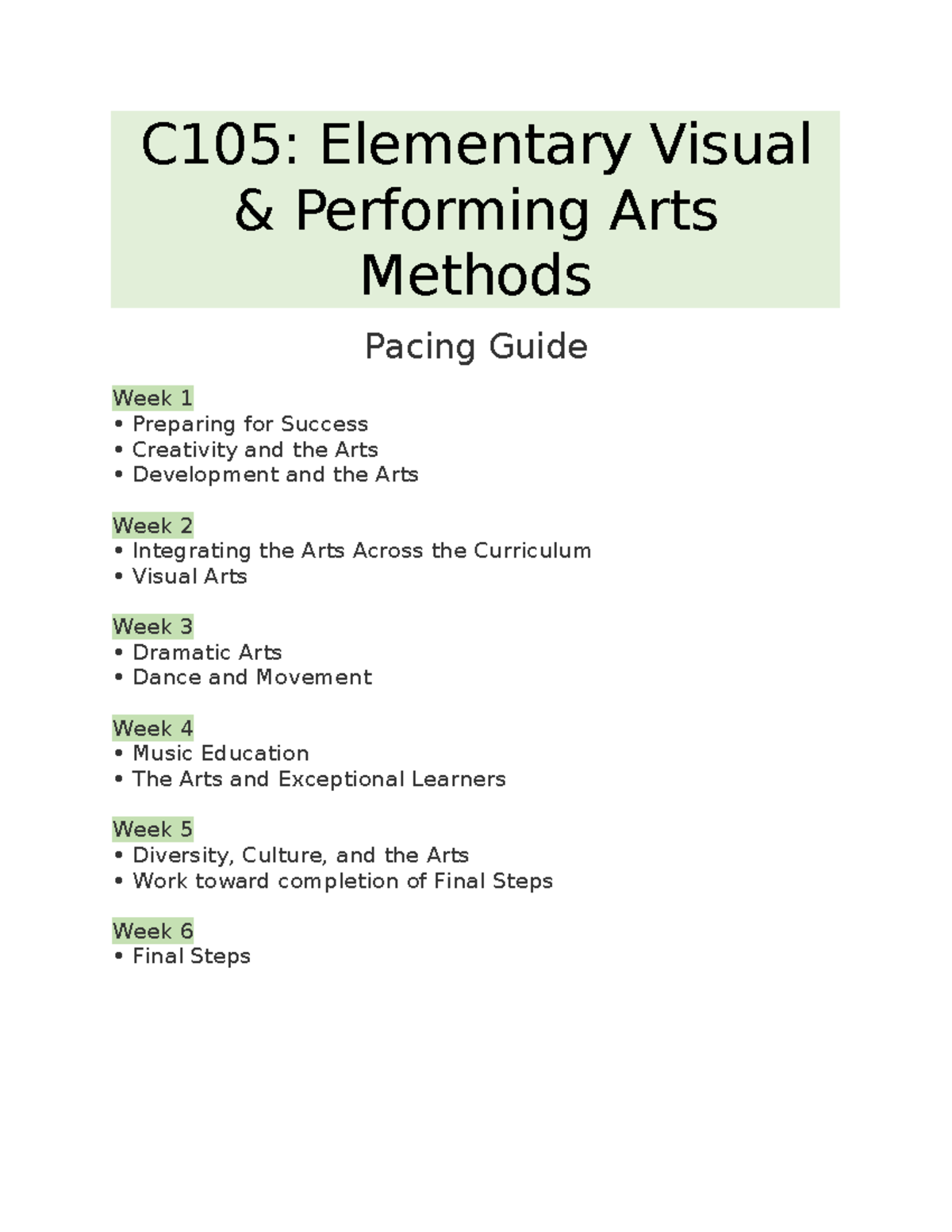 C105: Elementary Visual & Performing Arts Methods

Pacing Guide

Week 1
• Preparing for Success
• Creativity and the Arts
• Development and the Arts

Week 2
• Integrating the Arts Across the Curriculum
• Visual Arts

Week 3
• Dramatic Arts
• Dance and Movement

Week 4
• Music Education
• The Arts and Exceptional Learners

Week 5
• Diversity, Culture, and the Arts
• Work toward completion of Final Steps

Week 6
• Final Steps